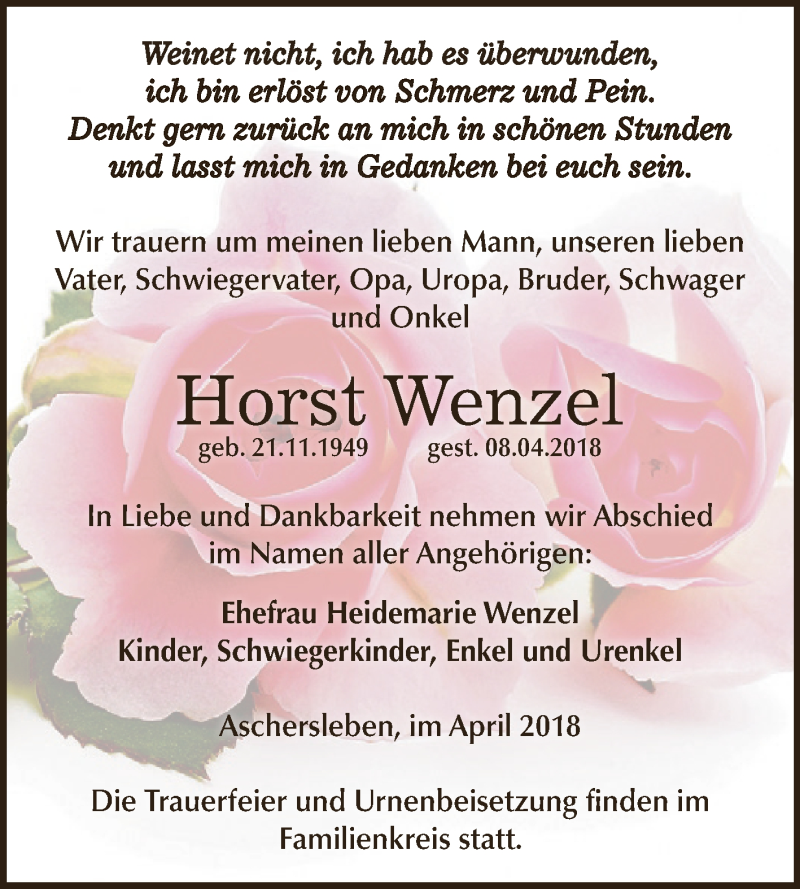 Weinet nicht, ich hab es überwunden, ich bin erlöst von Schmerz und Pein. Denkt gern zurück an mich in schönen Stunden und lasst mich in Gedanken bei euch sein.

Wir trauern um meinen lieben Mann, unseren lieben Vater, Schwiegervater, Opa, Uropa, Bruder, Schwager und Onkel

Horst Wenzel

geb. 21.11.1949 gest. 08.04.2018

In Liebe und Dankbarkeit nehmen wir Abschied im Namen aller Angehörigen:

Ehefrau Heidemarie Wenzel
Kinder, Schwiegerkinder, Enkel und Urenkel

Aschersleben, im April 2018

Die Trauerfeier und Urnenbeisetzung finden im Familienkreis statt.